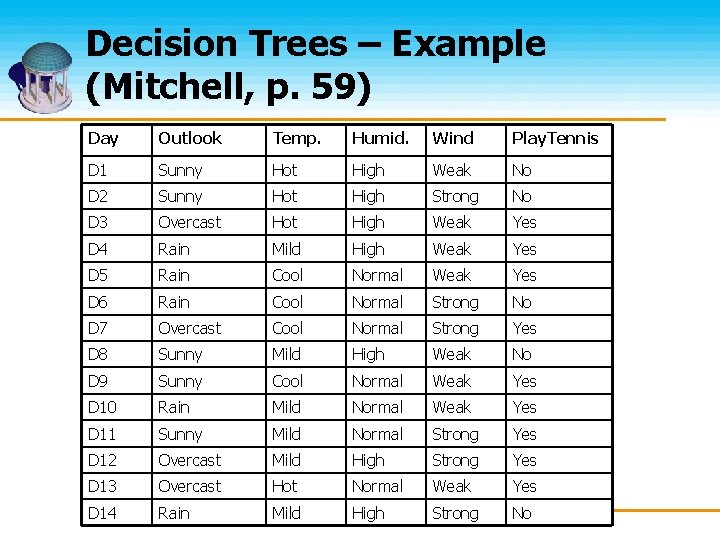 Decision Trees – Example (Mitchell, p. 59)

| Day | Outlook | Temp. | Humid. | Wind | PlayTennis |
|---|---|---|---|---|---|
| D1 | Sunny | Hot | High | Weak | No |
| D2 | Sunny | Hot | High | Strong | No |
| D3 | Overcast | Hot | High | Weak | Yes |
| D4 | Rain | Mild | High | Weak | Yes |
| D5 | Rain | Cool | Normal | Weak | Yes |
| D6 | Rain | Cool | Normal | Strong | No |
| D7 | Overcast | Cool | Normal | Strong | Yes |
| D8 | Sunny | Mild | High | Weak | No |
| D9 | Sunny | Cool | Normal | Weak | Yes |
| D10 | Rain | Mild | Normal | Weak | Yes |
| D11 | Sunny | Mild | Normal | Strong | Yes |
| D12 | Overcast | Mild | High | Strong | Yes |
| D13 | Overcast | Hot | Normal | Weak | Yes |
| D14 | Rain | Mild | High | Strong | No |